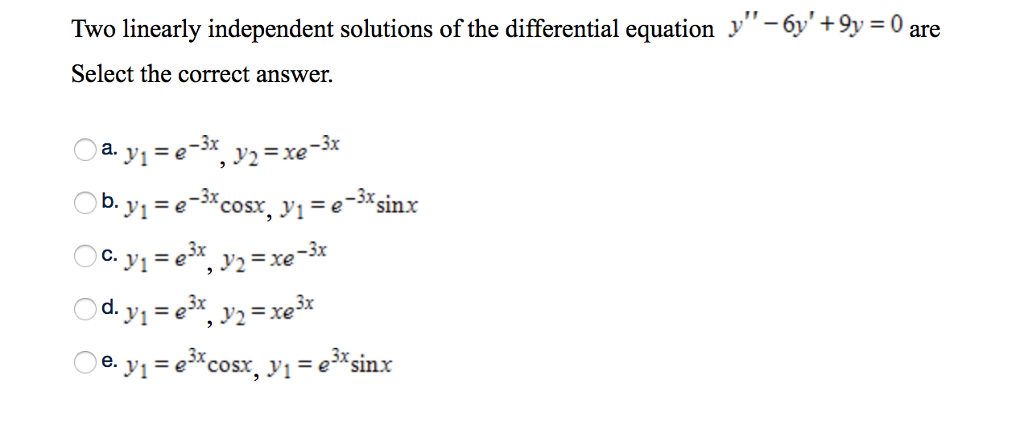 Two linearly independent solutions of the differential equation $y'' - 6y' + 9y = 0$ are

Select the correct answer.

a. $y_1 = e^{-3x}$, $y_2 = xe^{-3x}$

b. $y_1 = e^{-3x}\cos x$, $y_1 = e^{-3x}\sin x$

c. $y_1 = e^{3x}$, $y_2 = xe^{-3x}$

d. $y_1 = e^{3x}$, $y_2 = xe^{3x}$

e. $y_1 = e^{3x}\cos x$, $y_1 = e^{3x}\sin x$